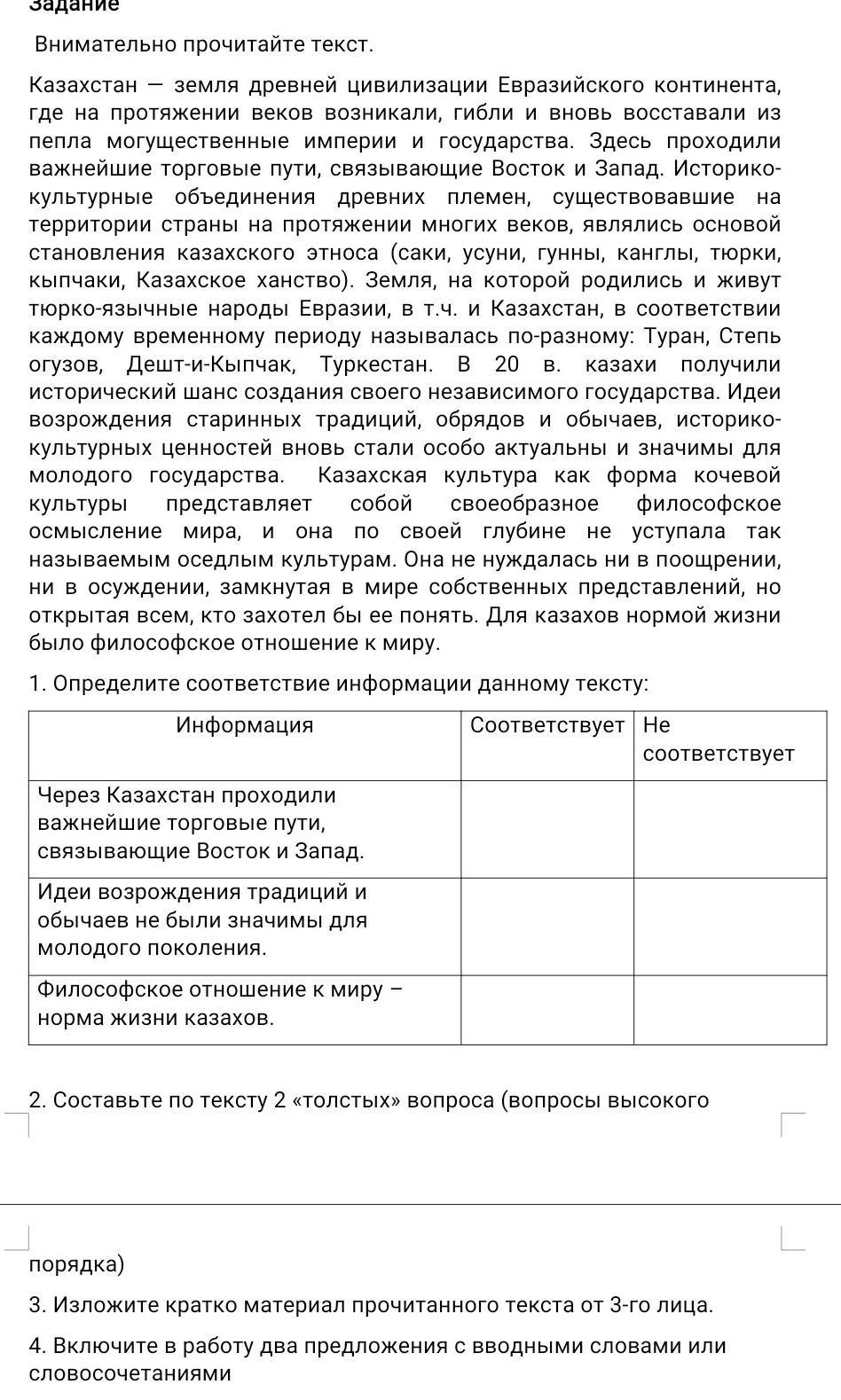 Задание

Внимательно прочитайте текст.

Казахстан — земля древней цивилизации Евразийского континента, где на протяжении веков возникали, гибли и вновь восставали из пепла могущественные империи и государства. Здесь проходили важнейшие торговые пути, связывающие Восток и Запад. Историко-культурные объединения древних племен, существовавшие на территории страны на протяжении многих веков, являлись основой становления казахского этноса (саки, усуни, гунны, канглы, тюрки, кыпчаки, Казахское ханство). Земля, на которой родились и живут тюрко-язычные народы Евразии, в т.ч. и Казахстан, в соответствии каждому временному периоду называлась по-разному: Туран, Степь огузов, Дешт-и-Кыпчак, Туркестан. В 20 в. казахи получили исторический шанс создания своего независимого государства. Идеи возрождения старинных традиций, обрядов и обычаев, историко-культурных ценностей вновь стали особо актуальны и значимы для молодого государства. Казахская культура как форма кочевой культуры представляет собой своеобразное философское осмысление мира, и она по своей глубине не уступала так называемым оседлым культурам. Она не нуждалась ни в поощрении, ни в осуждении, замкнутая в мире собственных представлений, но открытая всем, кто захотел бы ее понять. Для казахов нормой жизни было философское отношение к миру.

1. Определите соответствие информации данному тексту:

| Информация | Соответствует | Не соответствует |
|---|---|---|
| Через Казахстан проходили важнейшие торговые пути, связывающие Восток и Запад. | | |
| Идеи возрождения традиций и обычаев не были значимы для молодого поколения. | | |
| Философское отношение к миру – норма жизни казахов. | | |

2. Составьте по тексту 2 «толстых» вопроса (вопросы высокого

порядка)

3. Изложите кратко материал прочитанного текста от 3-го лица.

4. Включите в работу два предложения с вводными словами или словосочетаниями